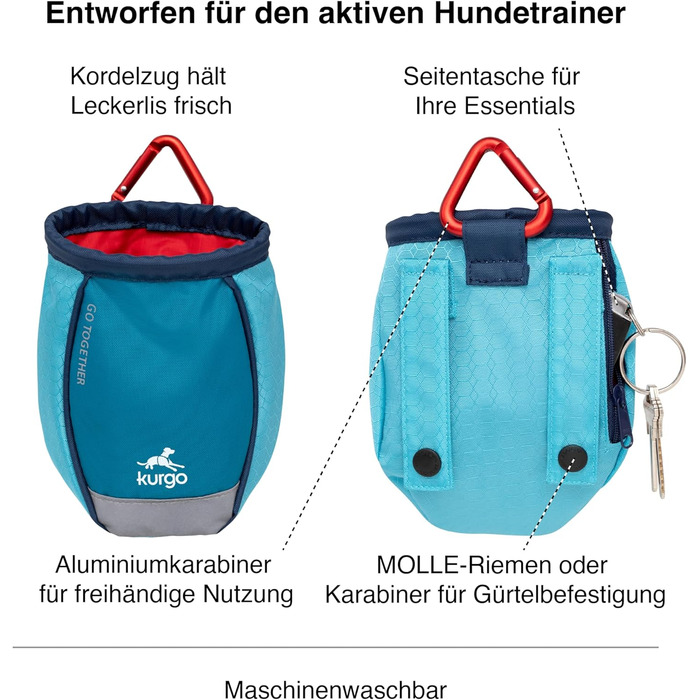 Entworfen für den aktiven Hundetrainer

Kordelzug hält
Leckerlis frisch

Seitentasche für
Ihre Essentials

GO TOGETHER

kurgo

Aluminiumkarabiner
für freihändige Nutzung

MOLLE-Riemen oder
Karabiner für Gürtelbefestigung

Maschinenwaschbar